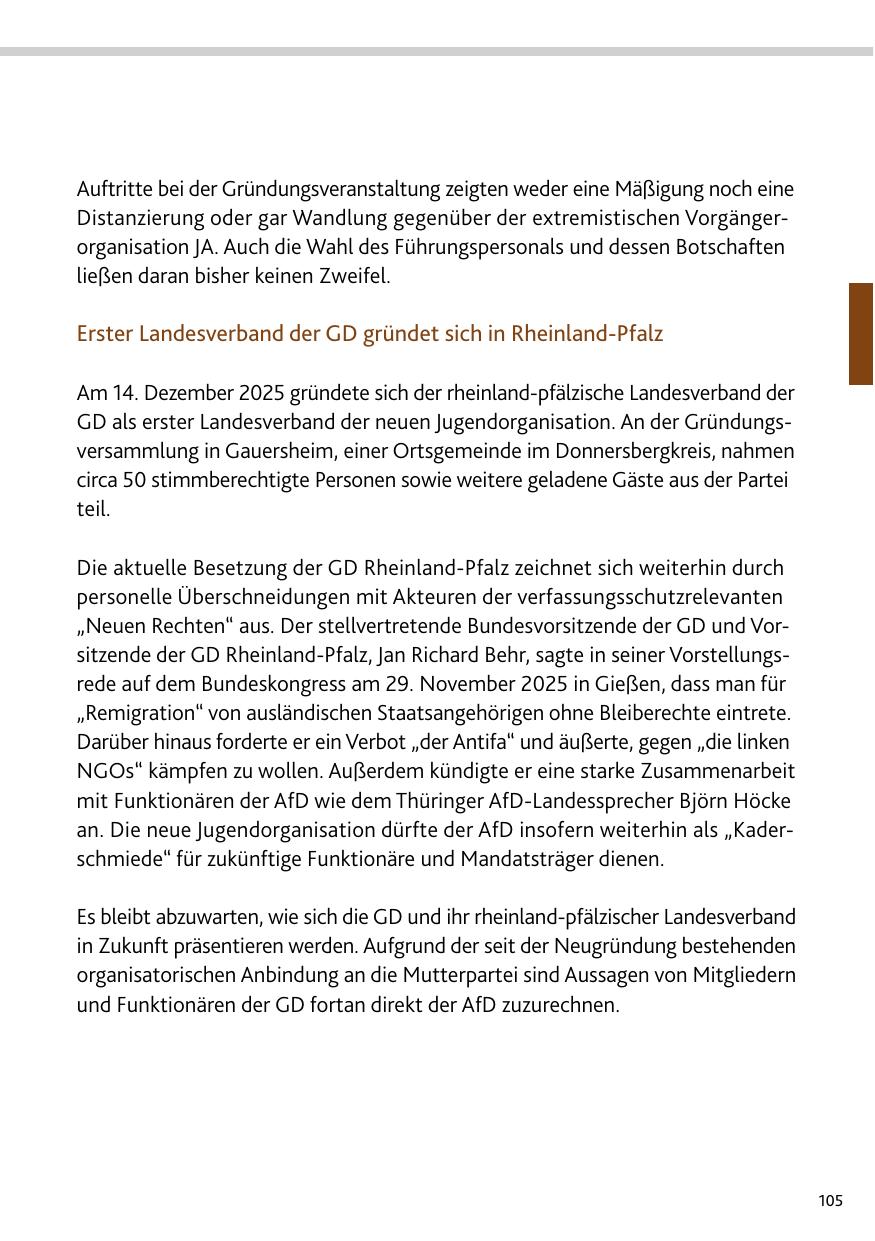 Auftritte bei der Gründungsveranstaltung zeigten weder eine Mäßigung noch eine Distanzierung oder gar Wandlung gegenüber der extremistischen Vorgängerorganisation JA. Auch die Wahl des Führungspersonals und dessen Botschaften ließen daran bisher keinen Zweifel.

Erster Landesverband der GD gründet sich in Rheinland-Pfalz

Am 14. Dezember 2025 gründete sich der rheinland-pfälzische Landesverband der GD als erster Landesverband der neuen Jugendorganisation. An der Gründungsversammlung in Gauersheim, einer Ortsgemeinde im Donnersbergkreis, nahmen circa 50 stimmberechtigte Personen sowie weitere geladene Gäste aus der Partei teil.

Die aktuelle Besetzung der GD Rheinland-Pfalz zeichnet sich weiterhin durch personelle Überschneidungen mit Akteuren der verfassungsschutzrelevanten „Neuen Rechten“ aus. Der stellvertretende Bundesvorsitzende der GD und Vorsitzende der GD Rheinland-Pfalz, Jan Richard Behr, sagte in seiner Vorstellungsrede auf dem Bundeskongress am 29. November 2025 in Gießen, dass man für „Remigration“ von ausländischen Staatsangehörigen ohne Bleiberechte eintrete. Darüber hinaus forderte er ein Verbot „der Antifa“ und äußerte, gegen „die linken NGOs“ kämpfen zu wollen. Außerdem kündigte er eine starke Zusammenarbeit mit Funktionären der AfD wie dem Thüringer AfD-Landessprecher Björn Höcke an. Die neue Jugendorganisation dürfte der AfD insofern weiterhin als „Kaderschmiede“ für zukünftige Funktionäre und Mandatsträger dienen.

Es bleibt abzuwarten, wie sich die GD und ihr rheinland-pfälzischer Landesverband in Zukunft präsentieren werden. Aufgrund der seit der Neugründung bestehenden organisatorischen Anbindung an die Mutterpartei sind Aussagen von Mitgliedern und Funktionären der GD fortan direkt der AfD zuzurechnen.

105